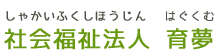 しゃかいふくしほうじん　はぐくむ
社会福祉法人　育夢